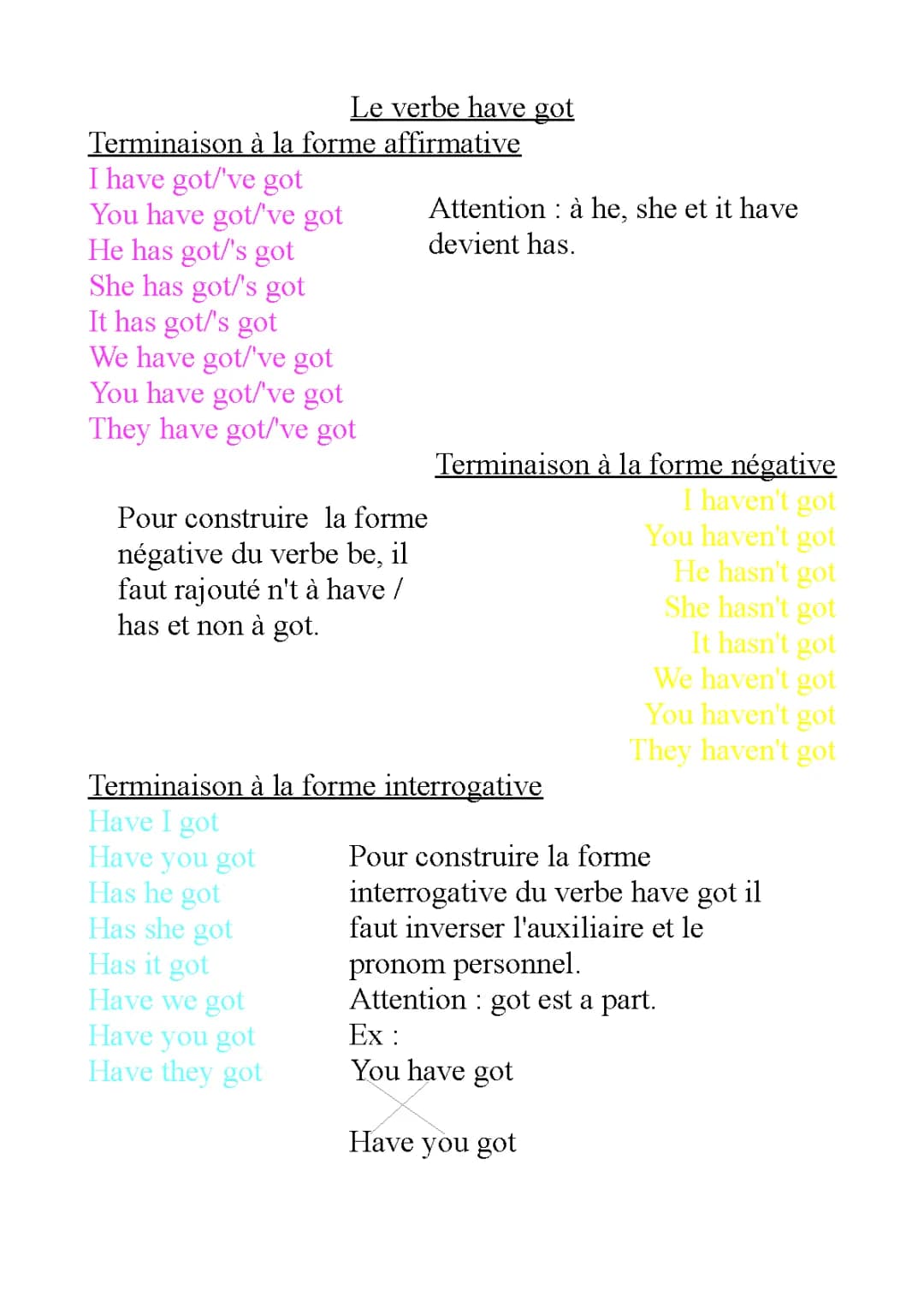 Le verbe have got

Terminaison à la forme affirmative

I have got/'ve got
You have got/'ve got
He has got/'s got
She has got/'s got
It has got/'s got
We have got/'ve got
You have got/'ve got
They have got/'ve got

Attention : à he, she et it have devient has.

Terminaison à la forme négative

I haven't got
You haven't got
He hasn't got
She hasn't got
It hasn't got
We haven't got
You haven't got
They haven't got

Pour construire la forme négative du verbe be, il faut rajouté n't à have / has et non à got.

Terminaison à la forme interrogative

Have I got
Have you got
Has he got
Has she got
Has it got
Have we got
Have you got
Have they got

Pour construire la forme interrogative du verbe have got il faut inverser l'auxiliaire et le pronom personnel.
Attention : got est a part.
Ex :
You have got

Have you got